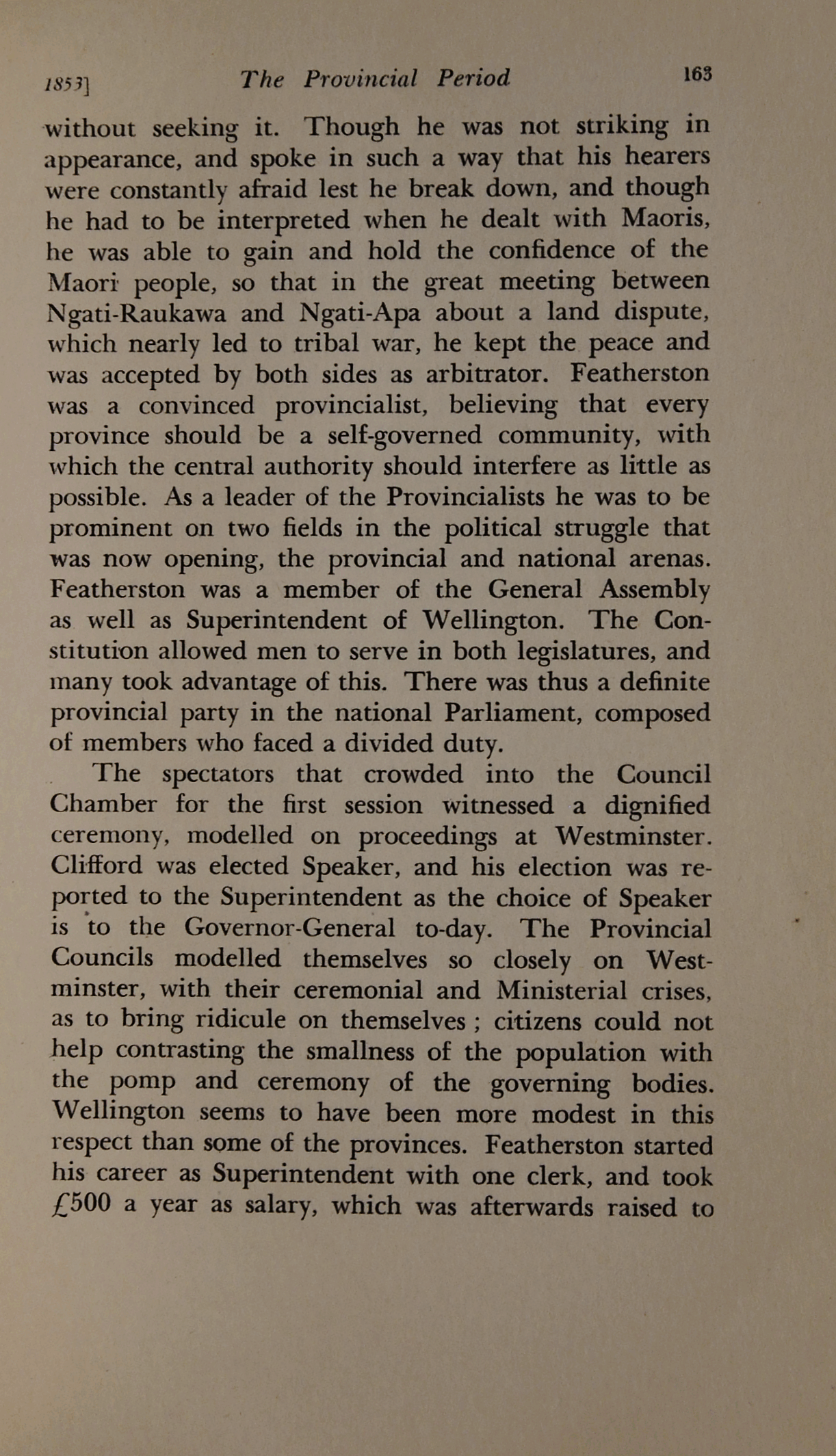 1853] The Provincial Period 163

without seeking it. Though he was not striking in appearance, and spoke in such a way that his hearers were constantly afraid lest he break down, and though he had to be interpreted when he dealt with Maoris, he was able to gain and hold the confidence of the Maori people, so that in the great meeting between Ngati-Raukawa and Ngati-Apa about a land dispute, which nearly led to tribal war, he kept the peace and was accepted by both sides as arbitrator. Featherston was a convinced provincialist, believing that every province should be a self-governed community, with which the central authority should interfere as little as possible. As a leader of the Provincialists he was to be prominent on two fields in the political struggle that was now opening, the provincial and national arenas. Featherston was a member of the General Assembly as well as Superintendent of Wellington. The Constitution allowed men to serve in both legislatures, and many took advantage of this. There was thus a definite provincial party in the national Parliament, composed of members who faced a divided duty.

The spectators that crowded into the Council Chamber for the first session witnessed a dignified ceremony, modelled on proceedings at Westminster. Clifford was elected Speaker, and his election was reported to the Superintendent as the choice of Speaker is to the Governor-General to-day. The Provincial Councils modelled themselves so closely on Westminster, with their ceremonial and Ministerial crises, as to bring ridicule on themselves ; citizens could not help contrasting the smallness of the population with the pomp and ceremony of the governing bodies. Wellington seems to have been more modest in this respect than some of the provinces. Featherston started his career as Superintendent with one clerk, and took £500 a year as salary, which was afterwards raised to